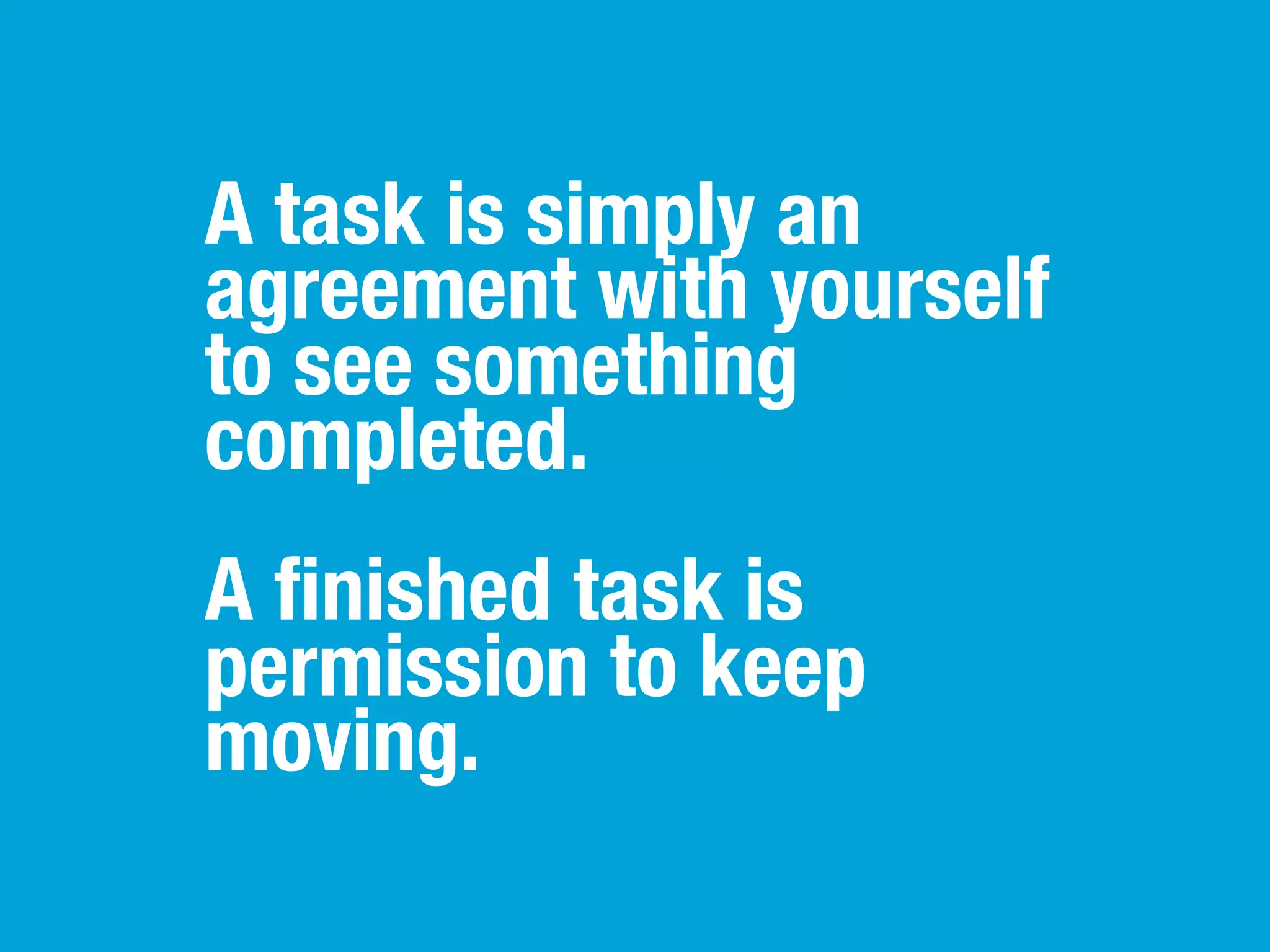 A task is simply an agreement with yourself to see something completed.

A finished task is permission to keep moving.